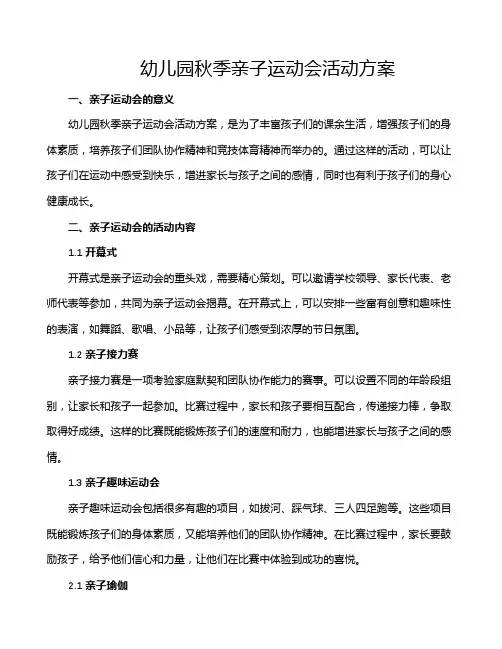 幼儿园秋季亲子运动会活动方案

一、亲子运动会的意义

幼儿园秋季亲子运动会活动方案，是为了丰富孩子们的课余生活，增强孩子们的身体素质，培养孩子们团队协作精神和竞技体育精神而举办的。通过这样的活动，可以让孩子们在运动中感受到快乐，增进家长与孩子之间的感情，同时也有利于孩子们的身心健康成长。

二、亲子运动会的活动内容

1.1 开幕式

开幕式是亲子运动会的重头戏，需要精心策划。可以邀请学校领导、家长代表、老师代表等参加，共同为亲子运动会揭幕。在开幕式上，可以安排一些富有创意和趣味性的表演，如舞蹈、歌唱、小品等，让孩子们感受到浓厚的节日氛围。

1.2 亲子接力赛

亲子接力赛是一项考验家庭默契和团队协作能力的赛事。可以设置不同的年龄段组别，让家长和孩子一起参加。比赛过程中，家长和孩子要相互配合，传递接力棒，争取取得好成绩。这样的比赛既能锻炼孩子们的速度和耐力，也能增进家长与孩子之间的感情。

1.3 亲子趣味运动会

亲子趣味运动会包括很多有趣的项目，如拔河、踩气球、三人四足跑等。这些项目既能锻炼孩子们的身体素质，又能培养他们的团队协作精神。在比赛过程中，家长要鼓励孩子，给予他们信心和力量，让他们在比赛中体验到成功的喜悦。

2.1 亲子瑜伽